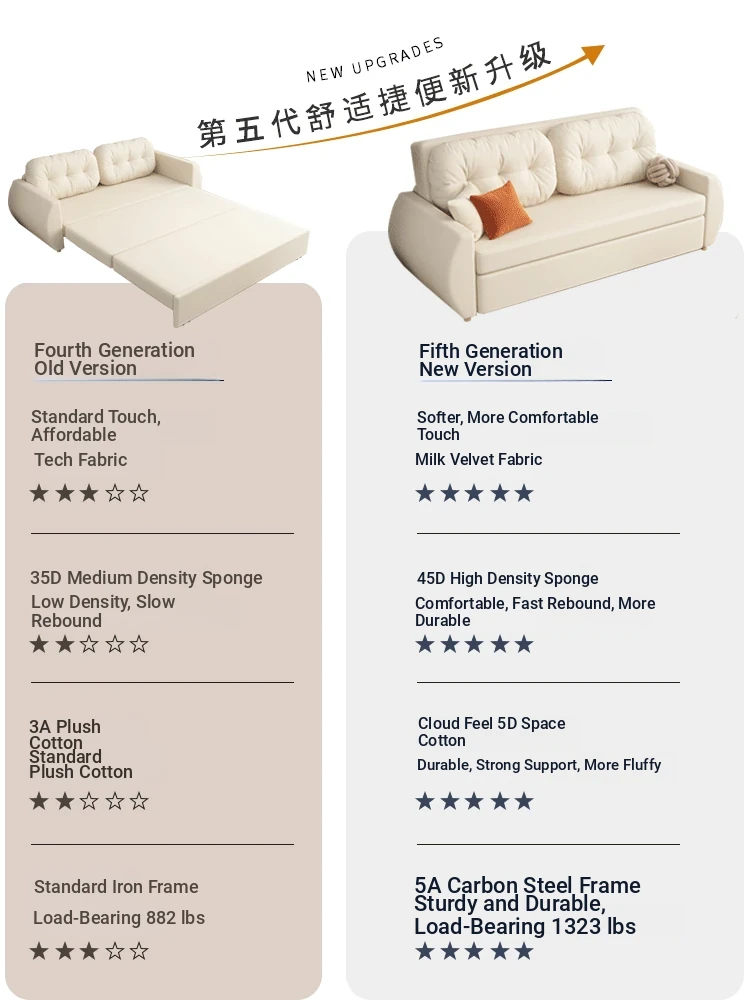 NEW UPGRADES
第五代舒适捷便新升级

Fourth Generation
Old Version

Standard Touch, Affordable

Tech Fabric

★★★☆☆

35D Medium Density Sponge

Low Density, Slow Rebound

★★☆☆☆

3A Plush Cotton
Standard Plush Cotton

★★☆☆☆

Standard Iron Frame

Load-Bearing 882 lbs

★★★☆☆

Fifth Generation
New Version

Softer, More Comfortable Touch

Milk Velvet Fabric

★★★★★

45D High Density Sponge

Comfortable, Fast Rebound, More Durable

★★★★★

Cloud Feel 5D Space Cotton

Durable, Strong Support, More Fluffy

★★★★★

5A Carbon Steel Frame
Sturdy and Durable,
Load-Bearing 1323 lbs

★★★★★